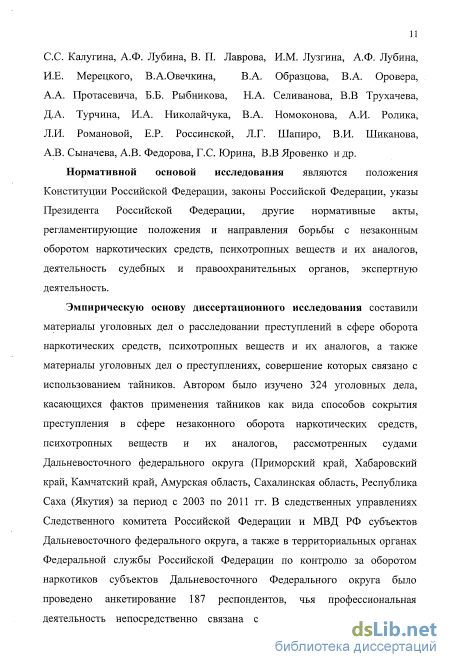 11

С.С. Калугина, А.Ф. Лубина, В. П. Лаврова, И.М. Лузгина, А.Ф. Лубина, И.Е. Мерецкого, В.А.Овечкина, В.А. Образцова, В.А. Оровера, А.А. Протасевича, Б.Б. Рыбникова, Н.А. Селиванова, В.В Трухачева, Д.А. Турчина, И.А. Николайчука, В.А. Номоконова, А.И. Ролика, Л.И. Романовой, Е.Р. Россинской, Л.Г. Шапиро, В.И. Шиканова, А.В. Сыначева, А.В. Федорова, Г.С. Юрина, В.В Яровенко и др.

Нормативной основой исследования являются положения Конституции Российской Федерации, законы Российской Федерации, указы Президента Российской Федерации, другие нормативные акты, регламентирующие положения и направления борьбы с незаконным оборотом наркотических средств, психотропных веществ и их аналогов, деятельность судебных и правоохранительных органов, экспертную деятельность.

Эмпирическую основу диссертационного исследования составили материалы уголовных дел о расследовании преступлений в сфере оборота наркотических средств, психотропных веществ и их аналогов, а также материалы уголовных дел о преступлениях, совершение которых связано с использованием тайников. Автором было изучено 324 уголовных дела, касающихся фактов применения тайников как вида способов сокрытия преступления в сфере незаконного оборота наркотических средств, психотропных веществ и их аналогов, рассмотренных судами Дальневосточного федерального округа (Приморский край, Хабаровский край, Камчатский край, Амурская область, Сахалинская область, Республика Саха (Якутия) за период с 2003 по 2011 гг. В следственных управлениях Следственного комитета Российской Федерации и МВД РФ субъектов Дальневосточного федерального округа, а также в территориальных органах Федеральной службы Российской Федерации по контролю за оборотом наркотиков субъектов Дальневосточного Федерального округа было проведено анкетирование 187 респондентов, чья профессиональная деятельность непосредственно связана с

dsLib.net
библиотека диссертаций